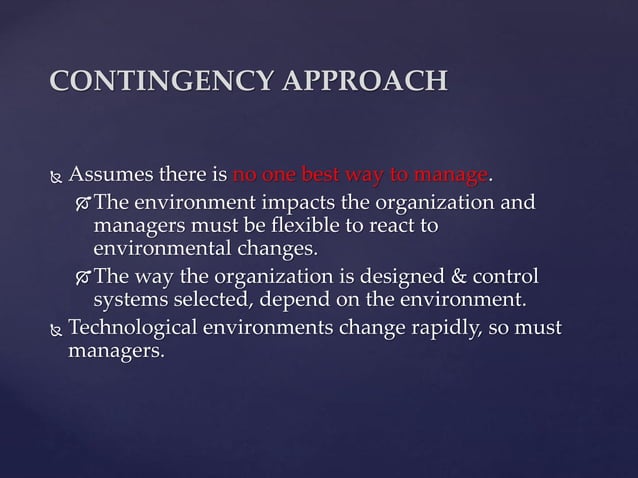 CONTINGENCY APPROACH

Assumes there is no one best way to manage.

The environment impacts the organization and managers must be flexible to react to environmental changes.

The way the organization is designed & control systems selected, depend on the environment.

Technological environments change rapidly, so must managers.